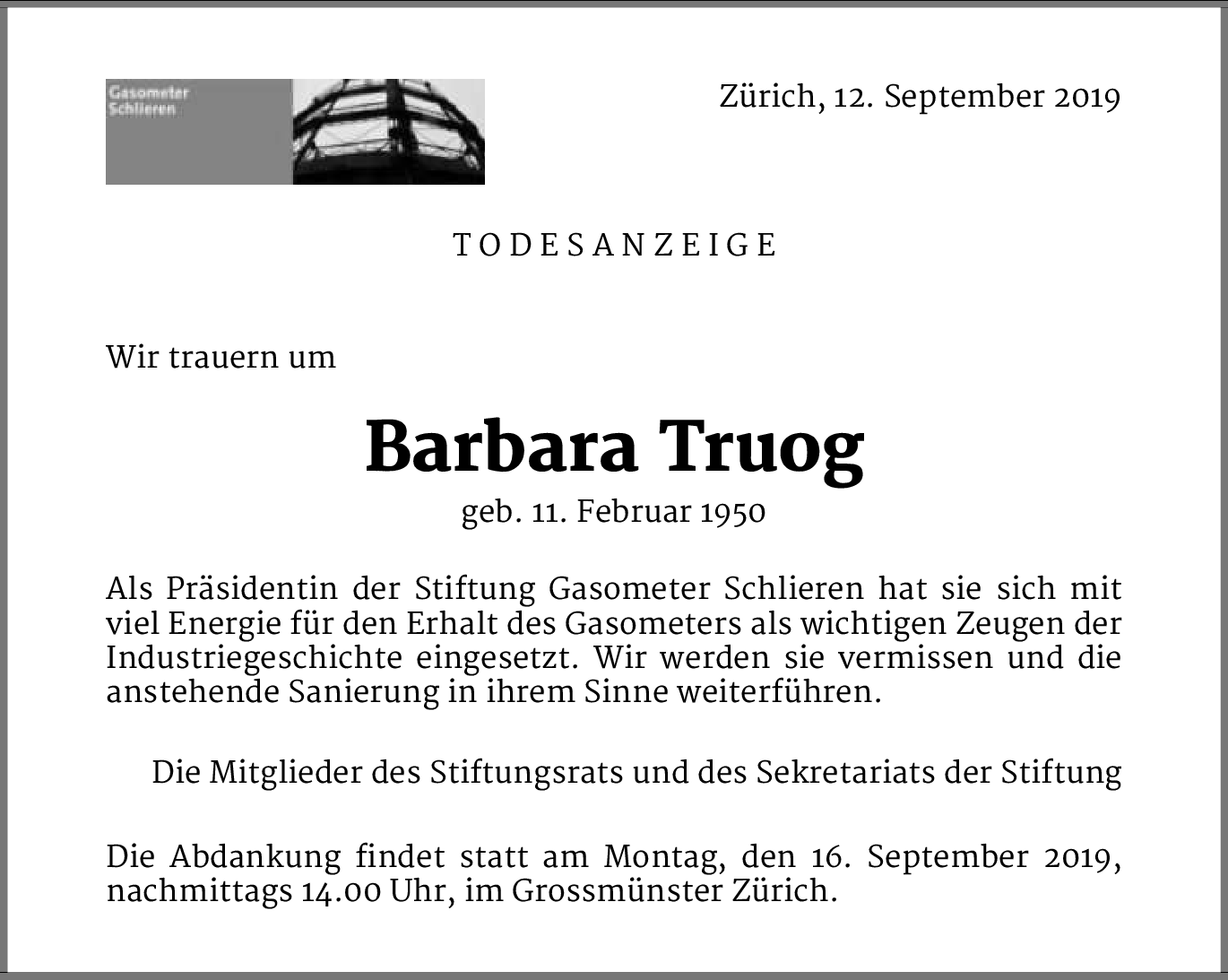 Gasometer Schlieren

Zürich, 12. September 2019

TODESANZEIGE

Wir trauern um

Barbara Truog

geb. 11. Februar 1950

Als Präsidentin der Stiftung Gasometer Schlieren hat sie sich mit viel Energie für den Erhalt des Gasometers als wichtigen Zeugen der Industriegeschichte eingesetzt. Wir werden sie vermissen und die anstehende Sanierung in ihrem Sinne weiterführen.

Die Mitglieder des Stiftungsrats und des Sekretariats der Stiftung

Die Abdankung findet statt am Montag, den 16. September 2019, nachmittags 14.00 Uhr, im Grossmünster Zürich.